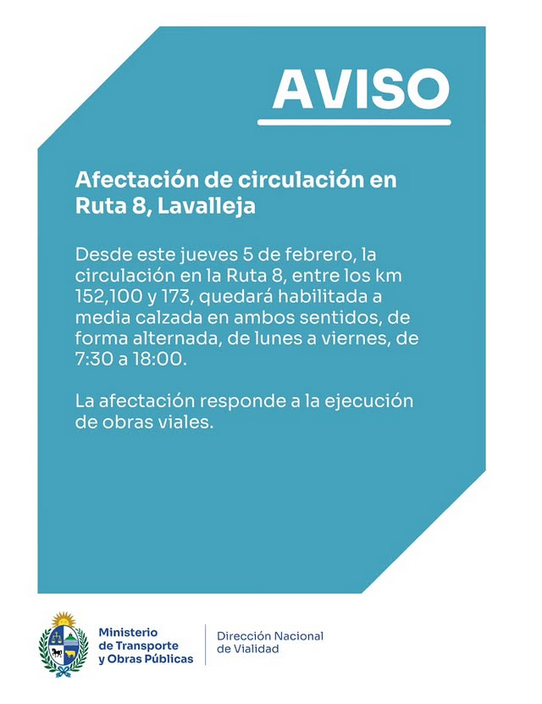 AVISO

Afectación de circulación en Ruta 8, Lavalleja

Desde este jueves 5 de febrero, la circulación en la Ruta 8, entre los km 152,100 y 173, quedará habilitada a media calzada en ambos sentidos, de forma alternada, de lunes a viernes, de 7:30 a 18:00.

La afectación responde a la ejecución de obras viales.

Ministerio
de Transporte
y Obras Públicas

Dirección Nacional
de Vialidad